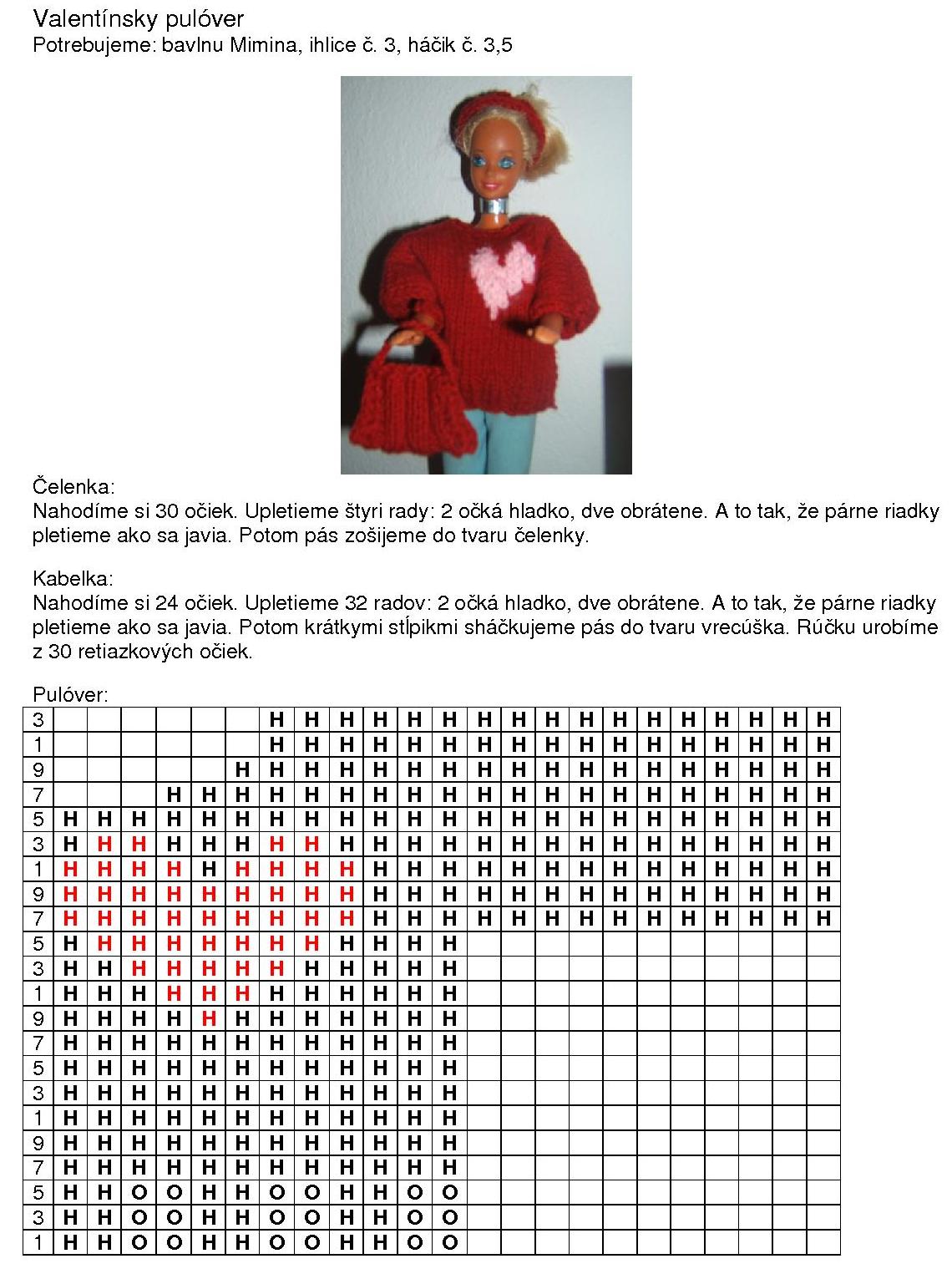 Valentínsky pulóver
Potrebujeme: bavlnu Mimina, ihlice č. 3, háčik č. 3,5

Čelenka:
Nahodíme si 30 očiek. Upletieme štyri rady: 2 očká hladko, dve obrátene. A to tak, že párne riadky pletieme ako sa javia. Potom pás zošijeme do tvaru čelenky.

Kabelka:
Nahodíme si 24 očiek. Upletieme 32 radov: 2 očká hladko, dve obrátene. A to tak, že párne riadky pletieme ako sa javia. Potom krátkymi stĺpikmi sháčkujeme pás do tvaru vrecúška. Rúčku urobíme z 30 retiazkových očiek.

Pulóver:

| 3 | | | | | | | H | H | H | H | H | H | H | H | H | H | H | H | H | H | H | H | H |
|---|---|---|---|---|---|---|---|---|---|---|---|---|---|---|---|---|---|---|---|---|---|---|---|
| 1 | | | | | | | H | H | H | H | H | H | H | H | H | H | H | H | H | H | H | H | H |
| 9 | | | | | | H | H | H | H | H | H | H | H | H | H | H | H | H | H | H | H | H | H |
| 7 | | | | H | H | H | H | H | H | H | H | H | H | H | H | H | H | H | H | H | H | H | H |
| 5 | H | H | H | H | H | H | H | H | H | H | H | H | H | H | H | H | H | H | H | H | H | H | H |
| 3 | H | H | H | H | H | H | H | H | H | H | H | H | H | H | H | H | H | H | H | H | H | H | H |
| 1 | H | H | H | H | H | H | H | H | H | H | H | H | H | H | H | H | H | H | H | H | H | H | H |
| 9 | H | H | H | H | H | H | H | H | H | H | H | H | H | H | H | H | H | H | H | H | H | H | H |
| 7 | H | H | H | H | H | H | H | H | H | H | H | H | H | H | H | H | H | H | H | H | H | H | H |
| 5 | H | H | H | H | H | H | H | H | H | H | H | H | | | | | | | | | | | |
| 3 | H | H | H | H | H | H | H | H | H | H | H | H | | | | | | | | | | | |
| 1 | H | H | H | H | H | H | H | H | H | H | H | H | | | | | | | | | | | |
| 9 | H | H | H | H | H | H | H | H | H | H | H | H | | | | | | | | | | | |
| 7 | H | H | H | H | H | H | H | H | H | H | H | H | | | | | | | | | | | |
| 5 | H | H | H | H | H | H | H | H | H | H | H | H | | | | | | | | | | | |
| 3 | H | H | H | H | H | H | H | H | H | H | H | H | | | | | | | | | | | |
| 1 | H | H | H | H | H | H | H | H | H | H | H | H | | | | | | | | | | | |
| 9 | H | H | H | H | H | H | H | H | H | H | H | H | | | | | | | | | | | |
| 7 | H | H | H | H | H | H | H | H | H | H | H | H | | | | | | | | | | | |
| 5 | H | H | O | O | H | H | O | O | H | H | O | O | | | | | | | | | | | |
| 3 | H | H | O | O | H | H | O | O | H | H | O | O | | | | | | | | | | | |
| 1 | H | H | O | O | H | H | O | O | H | H | O | O | | | | | | | | | | | |